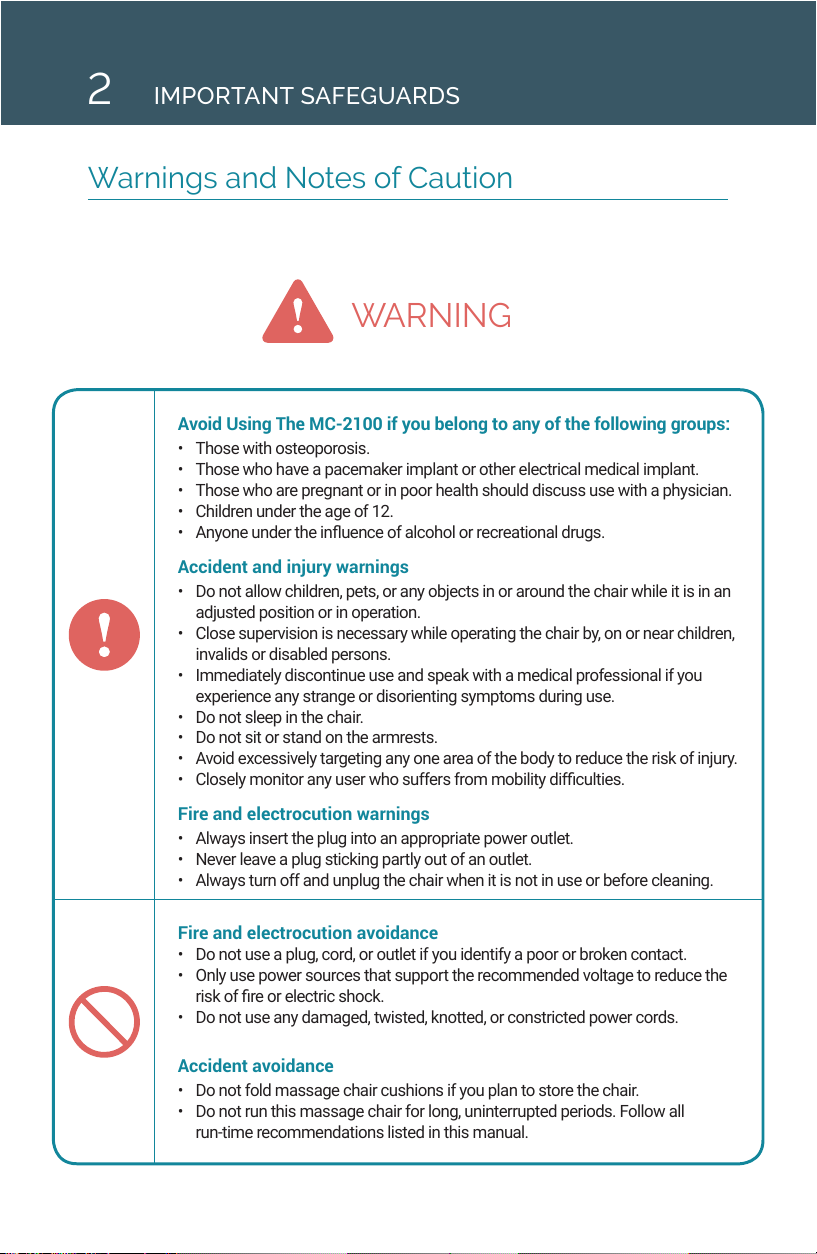 2 IMPORTANT SAFEGUARDS

Warnings and Notes of Caution

WARNING

Avoid Using The MC-2100 if you belong to any of the following groups:
• Those with osteoporosis.
• Those who have a pacemaker implant or other electrical medical implant.
• Those who are pregnant or in poor health should discuss use with a physician.
• Children under the age of 12.
• Anyone under the influence of alcohol or recreational drugs.

Accident and injury warnings
• Do not allow children, pets, or any objects in or around the chair while it is in an adjusted position or in operation.
• Close supervision is necessary while operating the chair by, on or near children, invalids or disabled persons.
• Immediately discontinue use and speak with a medical professional if you experience any strange or disorienting symptoms during use.
• Do not sleep in the chair.
• Do not sit or stand on the armrests.
• Avoid excessively targeting any one area of the body to reduce the risk of injury.
• Closely monitor any user who suffers from mobility difficulties.

Fire and electrocution warnings
• Always insert the plug into an appropriate power outlet.
• Never leave a plug sticking partly out of an outlet.
• Always turn off and unplug the chair when it is not in use or before cleaning.

Fire and electrocution avoidance
• Do not use a plug, cord, or outlet if you identify a poor or broken contact.
• Only use power sources that support the recommended voltage to reduce the risk of fire or electric shock.
• Do not use any damaged, twisted, knotted, or constricted power cords.

Accident avoidance
• Do not fold massage chair cushions if you plan to store the chair.
• Do not run this massage chair for long, uninterrupted periods. Follow all run-time recommendations listed in this manual.